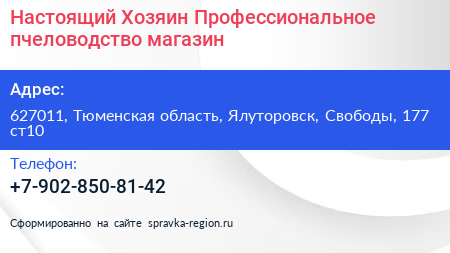 Настоящий Хозяин Профессиональное пчеловодство магазин

Адрес:

627011, Тюменская область, Ялуторовск, Свободы, 177 ст10

Телефон:

+7-902-850-81-42

Сформированно на сайте spravka-region.ru